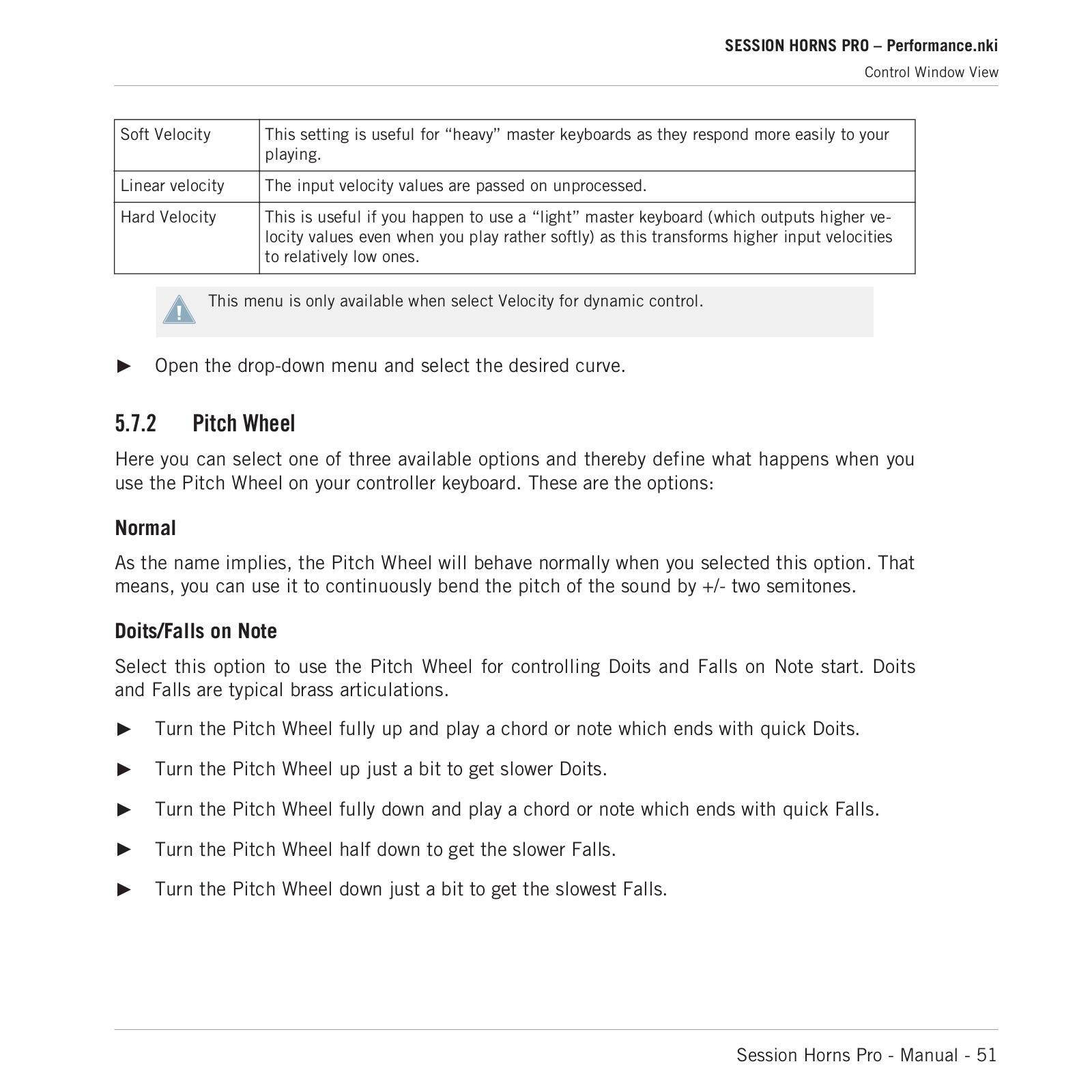 SESSION HORNS PRO – Performance.nki

Control Window View

| Soft Velocity | This setting is useful for “heavy” master keyboards as they respond more easily to your playing. |
|---|---|
| Linear velocity | The input velocity values are passed on unprocessed. |
| Hard Velocity | This is useful if you happen to use a “light” master keyboard (which outputs higher velocity values even when you play rather softly) as this transforms higher input velocities to relatively low ones. |

This menu is only available when select Velocity for dynamic control.

► Open the drop-down menu and select the desired curve.

5.7.2 Pitch Wheel

Here you can select one of three available options and thereby define what happens when you use the Pitch Wheel on your controller keyboard. These are the options:

Normal

As the name implies, the Pitch Wheel will behave normally when you selected this option. That means, you can use it to continuously bend the pitch of the sound by +/- two semitones.

Doits/Falls on Note

Select this option to use the Pitch Wheel for controlling Doits and Falls on Note start. Doits and Falls are typical brass articulations.

► Turn the Pitch Wheel fully up and play a chord or note which ends with quick Doits.

► Turn the Pitch Wheel up just a bit to get slower Doits.

► Turn the Pitch Wheel fully down and play a chord or note which ends with quick Falls.

► Turn the Pitch Wheel half down to get the slower Falls.

► Turn the Pitch Wheel down just a bit to get the slowest Falls.

Session Horns Pro - Manual - 51